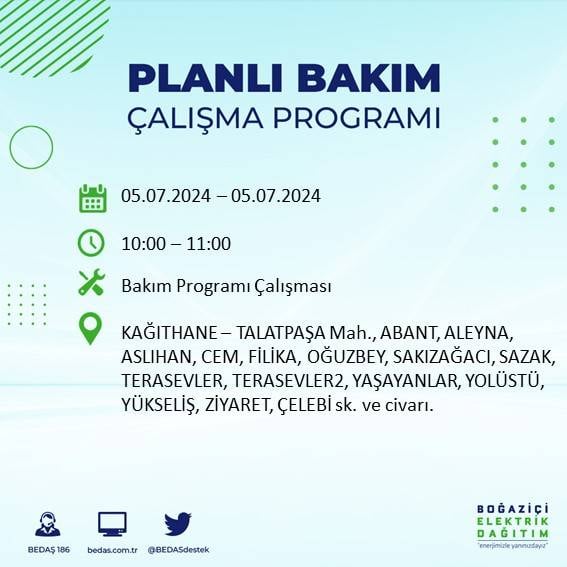 PLANLI BAKIM
ÇALIŞMA PROGRAMI

05.07.2024 – 05.07.2024

10:00 – 11:00

Bakım Programı Çalışması

KAĞITHANE – TALATPAŞA Mah., ABANT, ALEYNA, ASLIHAN, CEM, FİLİKA, OĞUZBEY, SAKIZAĞACI, SAZAK, TERASEVLER, TERASEVLER2, YAŞAYANLAR, YOLÜSTÜ, YÜKSELİŞ, ZİYARET, ÇELEBİ sk. ve civarı.

BEDAŞ 186
bedas.com.tr
@BEDASdestek

BOĞAZİÇİ
ELEKTRİK
DAĞITIM
"enerjimizle yanınızdayız"